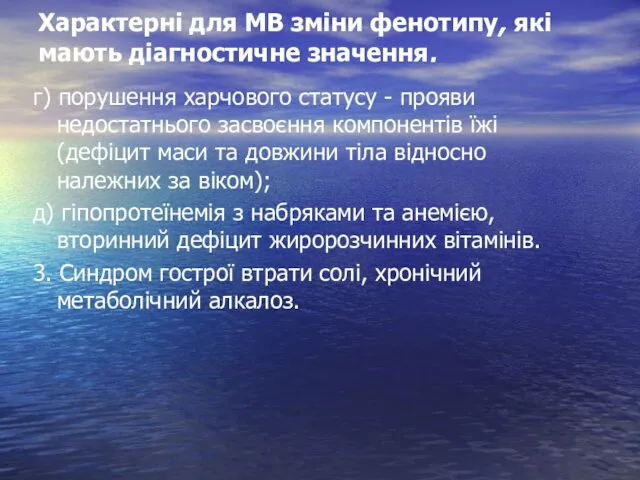 Характерні для МВ зміни фенотипу, які мають діагностичне значення.

г) порушення харчового статусу - прояви недостатнього засвоєння компонентів їжі (дефіцит маси та довжини тіла відносно належних за віком);

д) гіпопротеїнемія з набряками та анемією, вторинний дефіцит жиророзчинних вітамінів.

3. Синдром гострої втрати солі, хронічний метаболічний алкалоз.